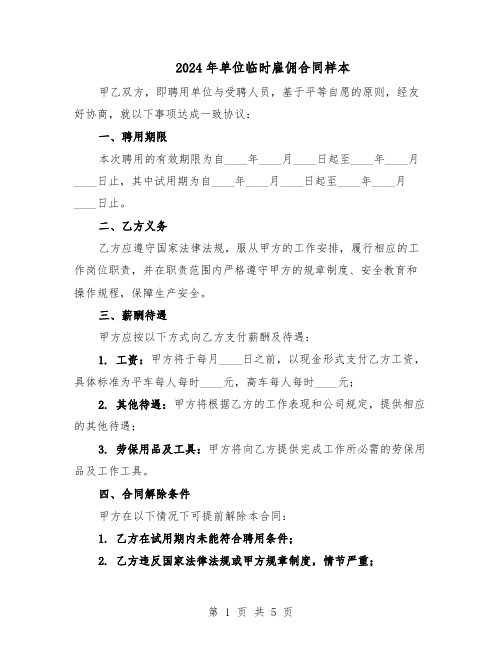 2024年单位临时雇佣合同样本

甲乙双方，即聘用单位与受聘人员，基于平等自愿的原则，经友好协商，就以下事项达成一致协议：

一、聘用期限

本次聘用的有效期限为自____年____月____日起至____年____月____日止，其中试用期为自____年____月____日起至____年____月____日止。

二、乙方义务

乙方应遵守国家法律法规，服从甲方的工作安排，履行相应的工作岗位职责，并在职责范围内严格遵守甲方的规章制度、安全教育和操作规程，保障生产安全。

三、薪酬待遇

甲方应按以下方式向乙方支付薪酬及待遇：

1. 工资：甲方将于每月____日之前，以现金形式支付乙方工资，具体标准为平车每人每时____元，高车每人每时____元；

2. 其他待遇：甲方将根据乙方的工作表现和公司规定，提供相应的其他待遇；

3. 劳保用品及工具：甲方将向乙方提供完成工作所必需的劳保用品及工作工具。

四、合同解除条件

甲方在以下情况下可提前解除本合同：

1. 乙方在试用期内未能符合聘用条件；

2. 乙方违反国家法律法规或甲方规章制度，情节严重；

第 1 页 共 5 页